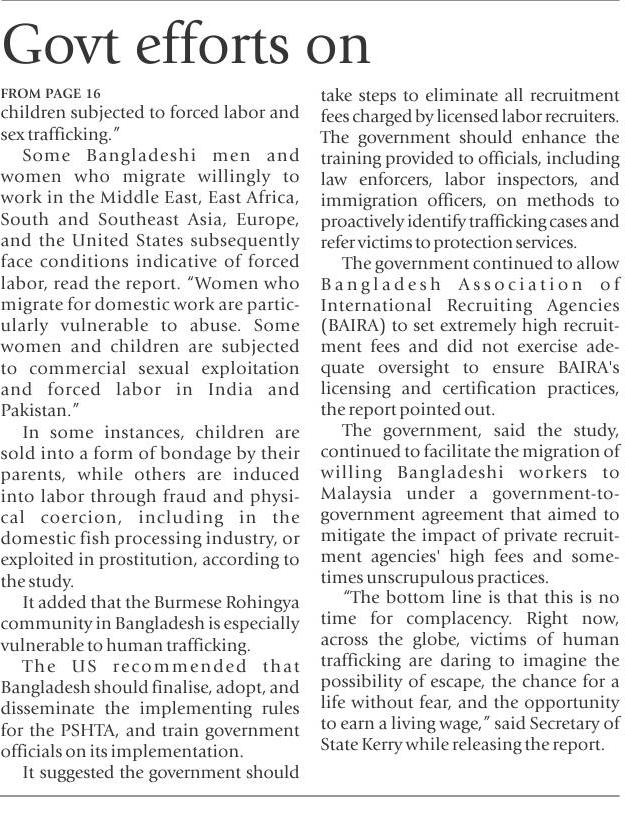 Govt efforts on

FROM PAGE 16
children subjected to forced labor and sex trafficking."

Some Bangladeshi men and women who migrate willingly to work in the Middle East, East Africa, South and Southeast Asia, Europe, and the United States subsequently face conditions indicative of forced labor, read the report. "Women who migrate for domestic work are particularly vulnerable to abuse. Some women and children are subjected to commercial sexual exploitation and forced labor in India and Pakistan."

In some instances, children are sold into a form of bondage by their parents, while others are induced into labor through fraud and physical coercion, including in the domestic fish processing industry, or exploited in prostitution, according to the study.

It added that the Burmese Rohingya community in Bangladesh is especially vulnerable to human trafficking.

The US recommended that Bangladesh should finalise, adopt, and disseminate the implementing rules for the PSHTA, and train government officials on its implementation.

It suggested the government should take steps to eliminate all recruitment fees charged by licensed labor recruiters. The government should enhance the training provided to officials, including law enforcers, labor inspectors, and immigration officers, on methods to proactively identify trafficking cases and refer victims to protection services.

The government continued to allow Bangladesh Association of International Recruiting Agencies (BAIRA) to set extremely high recruitment fees and did not exercise adequate oversight to ensure BAIRA's licensing and certification practices, the report pointed out.

The government, said the study, continued to facilitate the migration of willing Bangladeshi workers to Malaysia under a government-to-government agreement that aimed to mitigate the impact of private recruitment agencies' high fees and sometimes unscrupulous practices.

"The bottom line is that this is no time for complacency. Right now, across the globe, victims of human trafficking are daring to imagine the possibility of escape, the chance for a life without fear, and the opportunity to earn a living wage," said Secretary of State Kerry while releasing the report.